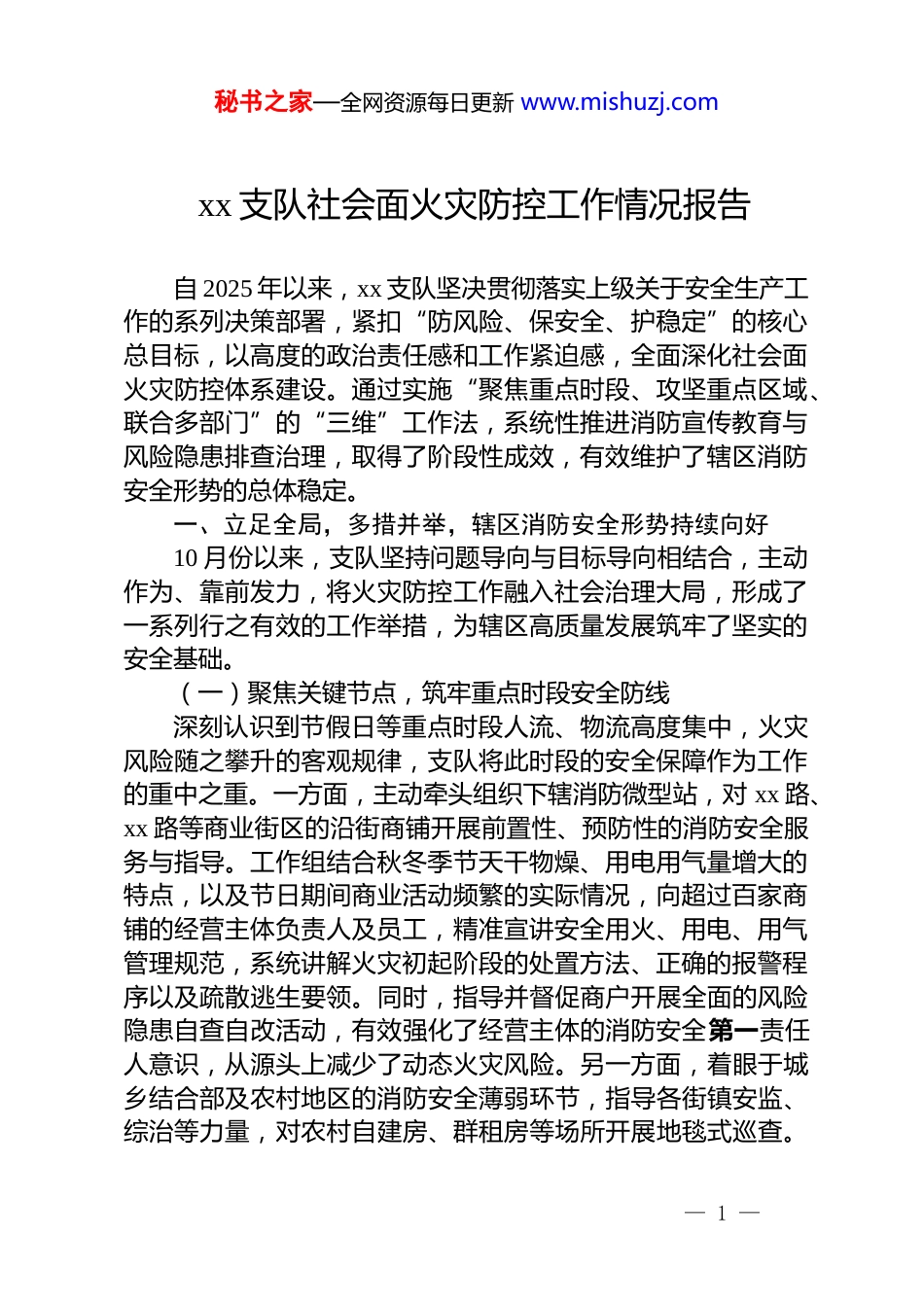 秘书之家—全网资源每日更新 www.mishuzj.com

xx 支队社会面火灾防控工作情况报告

自 2025 年以来，xx 支队坚决贯彻落实上级关于安全生产工作的系列决策部署，紧扣“防风险、保安全、护稳定”的核心总目标，以高度的政治责任感和工作紧迫感，全面深化社会面火灾防控体系建设。通过实施“聚焦重点时段、攻坚重点区域、联合多部门”的“三维”工作法，系统性推进消防宣传教育与风险隐患排查治理，取得了阶段性成效，有效维护了辖区消防安全形势的总体稳定。

一、立足全局，多措并举，辖区消防安全形势持续向好

10 月份以来，支队坚持问题导向与目标导向相结合，主动作为、靠前发力，将火灾防控工作融入社会治理大局，形成了一系列行之有效的工作举措，为辖区高质量发展筑牢了坚实的安全基础。

（一）聚焦关键节点，筑牢重点时段安全防线

深刻认识到节假日等重点时段人流、物流高度集中，火灾风险随之攀升的客观规律，支队将此时段的安全保障作为工作的重中之重。一方面，主动牵头组织下辖消防微型站，对 xx 路、xx 路等商业街区的沿街商铺开展前置性、预防性的消防安全服务与指导。工作组结合秋冬季节天干物燥、用电用气量增大的特点，以及节日期间商业活动频繁的实际情况，向超过百家商铺的经营主体负责人及员工，精准宣讲安全用火、用电、用气管理规范，系统讲解火灾初起阶段的处置方法、正确的报警程序以及疏散逃生要领。同时，指导并督促商户开展全面的风险隐患自查自改活动，有效强化了经营主体的消防安全第一责任人意识，从源头上减少了动态火灾风险。另一方面，着眼于城乡结合部及农村地区的消防安全薄弱环节，指导各街镇安监、综治等力量，对农村自建房、群租房等场所开展地毯式巡查。

— 1 —